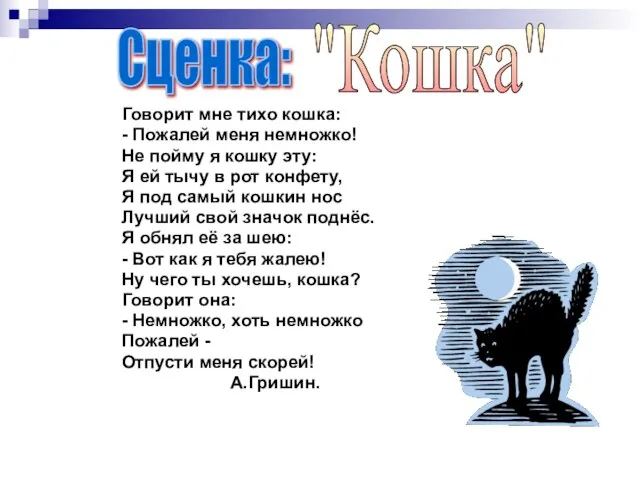 Сценка: "Кошка"

Говорит мне тихо кошка:
- Пожалей меня немножко!
Не пойму я кошку эту:
Я ей тычу в рот конфету,
Я под самый кошкин нос
Лучший свой значок поднёс.
Я обнял её за шею:
- Вот как я тебя жалею!
Ну чего ты хочешь, кошка?
Говорит она:
- Немножко, хоть немножко
Пожалей -
Отпусти меня скорей!
А.Гришин.